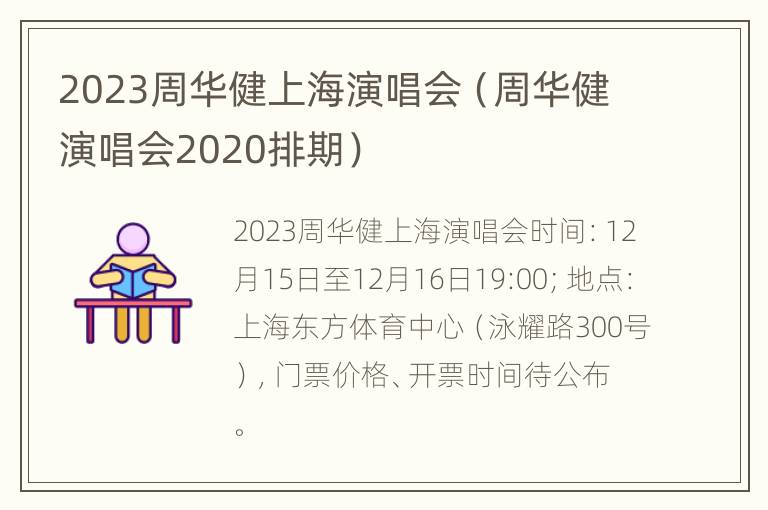 2023周华健上海演唱会（周华健演唱会2020排期）

2023周华健上海演唱会时间：12月15日至12月16日19:00；地点：上海东方体育中心（泳耀路300号），门票价格、开票时间待公布。